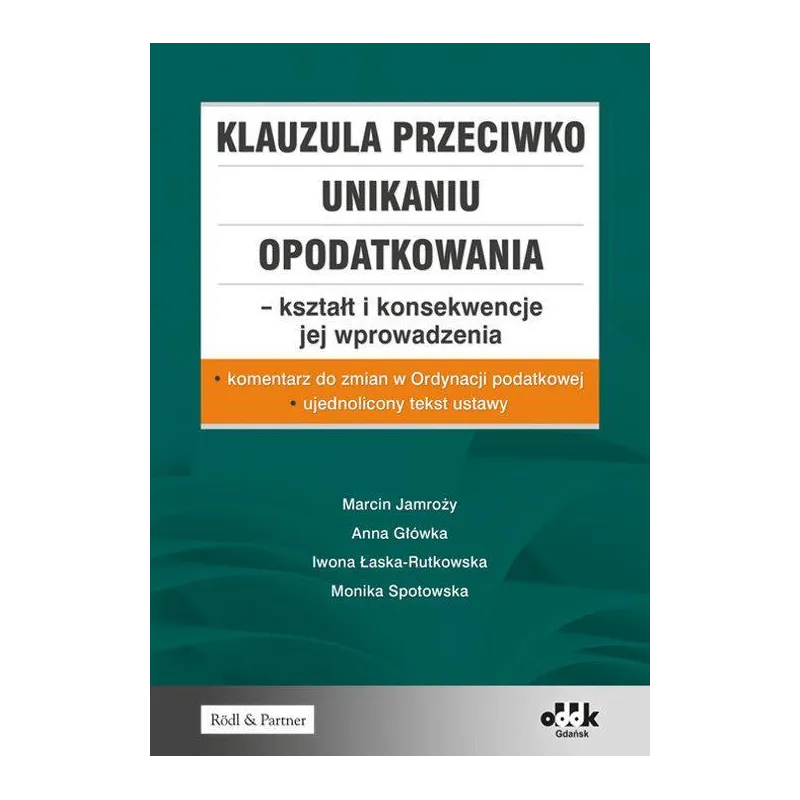 KLAUZULA PRZECIWKO

UNIKANIU

OPODATKOWANIA

– kształt i konsekwencje jej wprowadzenia

• komentarz do zmian w Ordynacji podatkowej
• ujednolicony tekst ustawy

Marcin Jamroży
Anna Główka
Iwona Łaska-Rutkowska
Monika Spotowska

Rödl & Partner

oddk
Gdańsk